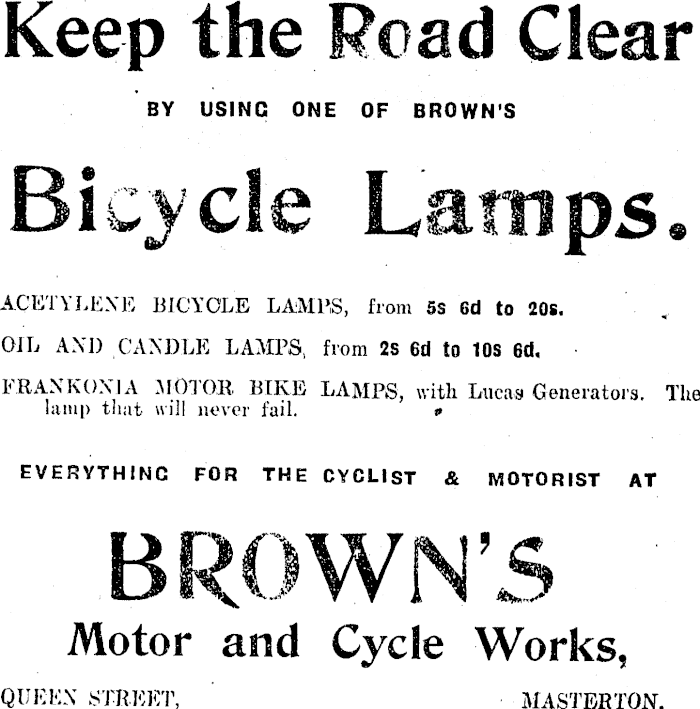 Keep the Road Clear

BY USING ONE OF BROWN'S

Bicycle Lamps.

ACETYLENE BICYCLE LAMPS, from 5s 6d to 20s.

OIL AND CANDLE LAMPS, from 2s 6d to 10s 6d.

FRANKONIA MOTOR BIKE LAMPS, with Lucas Generators. The lamp that will never fail.

EVERYTHING FOR THE CYCLIST & MOTORIST AT

BROWN'S

Motor and Cycle Works,

QUEEN STREET, MASTERTON.